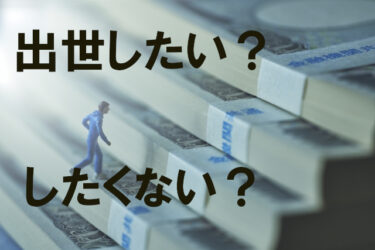 出世したい？

したくない？